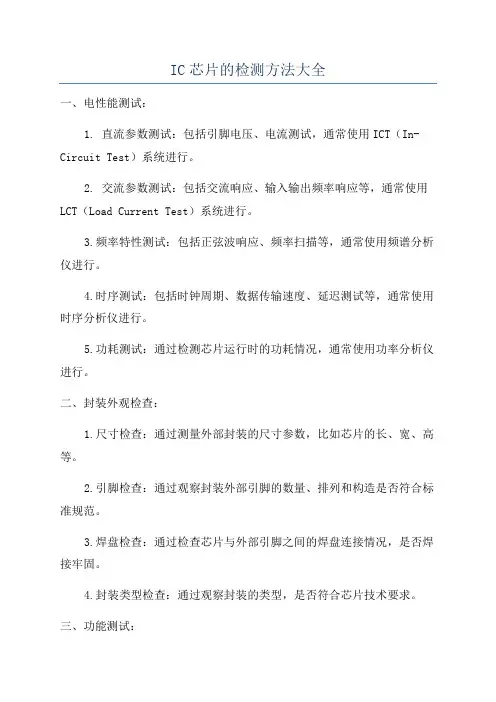 IC芯片的检测方法大全

一、电性能测试：

1. 直流参数测试：包括引脚电压、电流测试，通常使用ICT（In-Circuit Test）系统进行。

2. 交流参数测试：包括交流响应、输入输出频率响应等，通常使用LCT（Load Current Test）系统进行。

3.频率特性测试：包括正弦波响应、频率扫描等，通常使用频谱分析仪进行。

4.时序测试：包括时钟周期、数据传输速度、延迟测试等，通常使用时序分析仪进行。

5.功耗测试：通过检测芯片运行时的功耗情况，通常使用功率分析仪进行。

二、封装外观检查：

1.尺寸检查：通过测量外部封装的尺寸参数，比如芯片的长、宽、高等。

2.引脚检查：通过观察封装外部引脚的数量、排列和构造是否符合标准规范。

3.焊盘检查：通过检查芯片与外部引脚之间的焊盘连接情况，是否焊接牢固。

4.封装类型检查：通过观察封装的类型，是否符合芯片技术要求。

三、功能测试：